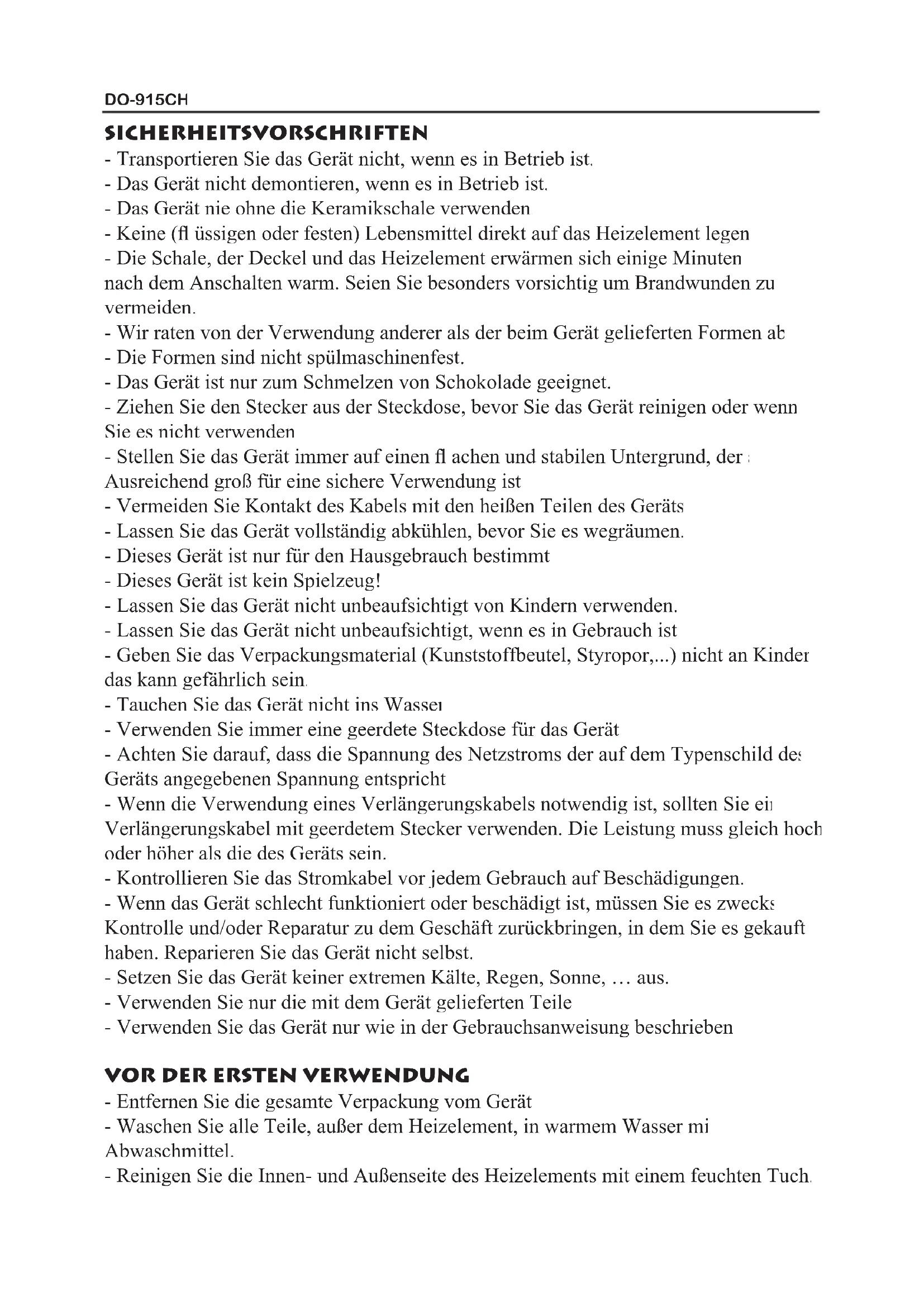 DO-915CH

SICHERHEITSVORSCHRIFTEN

- Transportieren Sie das Gerät nicht, wenn es in Betrieb ist.
- Das Gerät nicht demontieren, wenn es in Betrieb ist.
- Das Gerät nie ohne die Keramikschale verwenden
- Keine (fl üssigen oder festen) Lebensmittel direkt auf das Heizelement legen
- Die Schale, der Deckel und das Heizelement erwärmen sich einige Minuten nach dem Anschalten warm. Seien Sie besonders vorsichtig um Brandwunden zu vermeiden.
- Wir raten von der Verwendung anderer als der beim Gerät gelieferten Formen ab
- Die Formen sind nicht spülmaschinenfest.
- Das Gerät ist nur zum Schmelzen von Schokolade geeignet.
- Ziehen Sie den Stecker aus der Steckdose, bevor Sie das Gerät reinigen oder wenn Sie es nicht verwenden
- Stellen Sie das Gerät immer auf einen fl achen und stabilen Untergrund, der Ausreichend groß für eine sichere Verwendung ist
- Vermeiden Sie Kontakt des Kabels mit den heißen Teilen des Geräts
- Lassen Sie das Gerät vollständig abkühlen, bevor Sie es wegräumen.
- Dieses Gerät ist nur für den Hausgebrauch bestimmt
- Dieses Gerät ist kein Spielzeug!
- Lassen Sie das Gerät nicht unbeaufsichtigt von Kindern verwenden.
- Lassen Sie das Gerät nicht unbeaufsichtigt, wenn es in Gebrauch ist
- Geben Sie das Verpackungsmaterial (Kunststoffbeutel, Styropor,...) nicht an Kinder das kann gefährlich sein.
- Tauchen Sie das Gerät nicht ins Wasser
- Verwenden Sie immer eine geerdete Steckdose für das Gerät
- Achten Sie darauf, dass die Spannung des Netzstroms der auf dem Typenschild des Geräts angegebenen Spannung entspricht
- Wenn die Verwendung eines Verlängerungskabels notwendig ist, sollten Sie ein Verlängerungskabel mit geerdetem Stecker verwenden. Die Leistung muss gleich hoch oder höher als die des Geräts sein.
- Kontrollieren Sie das Stromkabel vor jedem Gebrauch auf Beschädigungen.
- Wenn das Gerät schlecht funktioniert oder beschädigt ist, müssen Sie es zwecks Kontrolle und/oder Reparatur zu dem Geschäft zurückbringen, in dem Sie es gekauft haben. Reparieren Sie das Gerät nicht selbst.
- Setzen Sie das Gerät keiner extremen Kälte, Regen, Sonne, … aus.
- Verwenden Sie nur die mit dem Gerät gelieferten Teile
- Verwenden Sie das Gerät nur wie in der Gebrauchsanweisung beschrieben

VOR DER ERSTEN VERWENDUNG

- Entfernen Sie die gesamte Verpackung vom Gerät
- Waschen Sie alle Teile, außer dem Heizelement, in warmem Wasser mi Abwaschmittel.
- Reinigen Sie die Innen- und Außenseite des Heizelements mit einem feuchten Tuch.